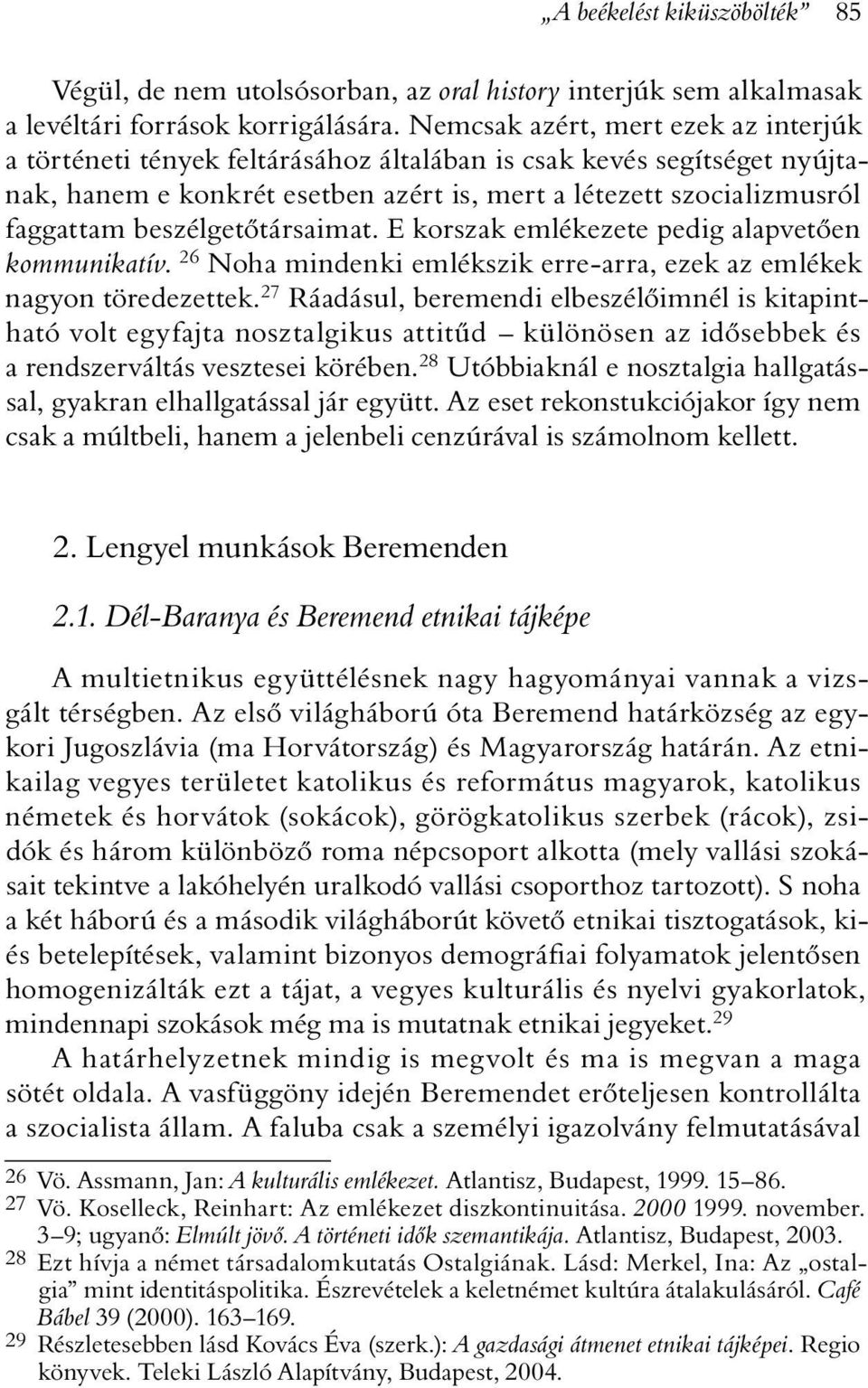 „A beékelést kiküszöbölték” 85

Végül, de nem utolsósorban, az oral history interjúk sem alkalmasak a levéltári források korrigálására. Nemcsak azért, mert ezek az interjúk a történeti tények feltárásához általában is csak kevés segítséget nyújtanak, hanem e konkrét esetben azért is, mert a létezett szocializmusról faggattam beszélgetőtársaimat. E korszak emlékezete pedig alapvetően kommunikatív. $^{26}$ Noha mindenki emlékszik erre-arra, ezek az emlékek nagyon töredezettek.$^{27}$ Ráadásul, beremendi elbeszélőimnél is kitapintható volt egyfajta nosztalgikus attitűd – különösen az idősebbek és a rendszerváltás vesztesei körében.$^{28}$ Utóbbiaknál e nosztalgia hallgatással, gyakran elhallgatással jár együtt. Az eset rekonstukciójakor így nem csak a múltbeli, hanem a jelenbeli cenzúrával is számolnom kellett.

2. Lengyel munkások Beremenden

2.1. Dél-Baranya és Beremend etnikai tájképe

A multietnikus együttélésnek nagy hagyományai vannak a vizsgált térségben. Az első világháború óta Beremend határközség az egykori Jugoszlávia (ma Horvátország) és Magyarország határán. Az etnikailag vegyes területet katolikus és református magyarok, katolikus németek és horvátok (sokácok), görögkatolikus szerbek (rácok), zsidók és három különböző roma népcsoport alkotta (mely vallási szokásait tekintve a lakóhelyén uralkodó vallási csoporthoz tartozott). S noha a két háború és a második világháborút követő etnikai tisztogatások, ki- és betelepítések, valamint bizonyos demográfiai folyamatok jelentősen homogenizálták ezt a tájat, a vegyes kulturális és nyelvi gyakorlatok, mindennapi szokások még ma is mutatnak etnikai jegyeket.$^{29}$

A határhelyzetnek mindig is megvolt és ma is megvan a maga sötét oldala. A vasfüggöny idején Beremendet erőteljesen kontrollálta a szocialista állam. A faluba csak a személyi igazolvány felmutatásával

26 Vö. Assmann, Jan: A kulturális emlékezet. Atlantisz, Budapest, 1999. 15–86.
27 Vö. Koselleck, Reinhart: Az emlékezet diszkontinuitása. 2000 1999. november. 3–9; ugyanő: Elmúlt jövő. A történeti idők szemantikája. Atlantisz, Budapest, 2003.
28 Ezt hívja a német társadalomkutatás Ostalgiának. Lásd: Merkel, Ina: Az „ostalgia” mint identitáspolitika. Észrevételek a keletnémet kultúra átalakulásáról. Café Bábel 39 (2000). 163–169.
29 Részletesebben lásd Kovács Éva (szerk.): A gazdasági átmenet etnikai tájképei. Regio könyvek. Teleki László Alapítvány, Budapest, 2004.